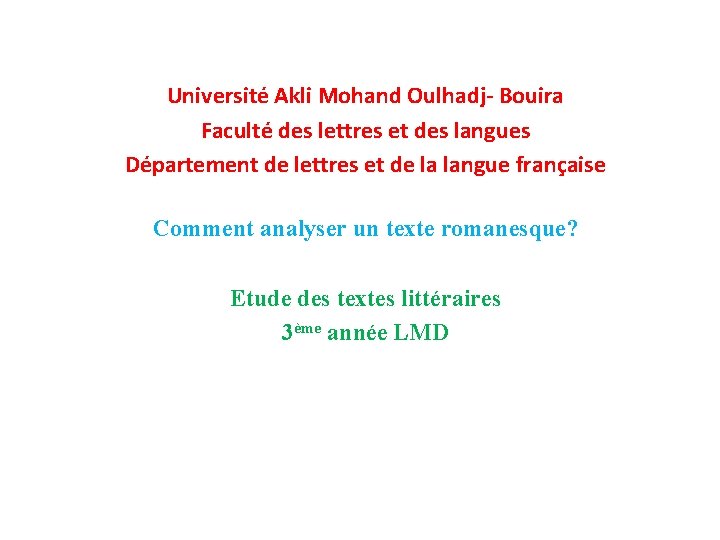 Université Akli Mohand Oulhadj- Bouira
Faculté des lettres et des langues
Département de lettres et de la langue française

Comment analyser un texte romanesque?

Etude des textes littéraires
3ème année LMD